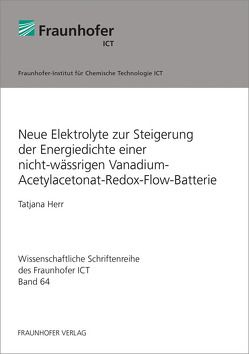 Fraunhofer
ICT

Fraunhofer-Institut für Chemische Technologie ICT

Neue Elektrolyte zur Steigerung der Energiedichte einer nicht-wässrigen Vanadium-Acetylacetonat-Redox-Flow-Batterie

Tatjana Herr

Wissenschaftliche Schriftenreihe des Fraunhofer ICT
Band 64

FRAUNHOFER VERLAG